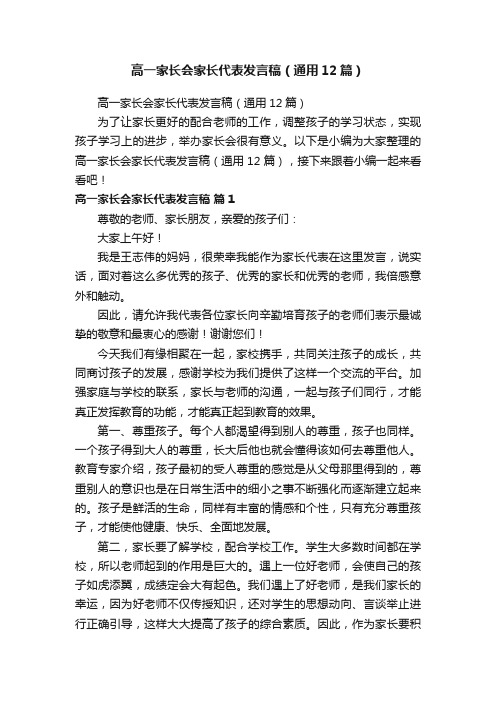 高一家长会家长代表发言稿（通用12篇）

高一家长会家长代表发言稿（通用12篇）

为了让家长更好的配合老师的工作，调整孩子的学习状态，实现孩子学习上的进步，举办家长会很有意义。以下是小编为大家整理的高一家长会家长代表发言稿（通用12篇），接下来跟着小编一起来看看吧！

高一家长会家长代表发言稿 篇1

尊敬的老师、家长朋友，亲爱的孩子们：

大家上午好！

我是王志伟的妈妈，很荣幸我能作为家长代表在这里发言，说实话，面对着这么多优秀的孩子、优秀的家长和优秀的老师，我倍感意外和触动。

因此，请允许我代表各位家长向辛勤培育孩子的老师们表示最诚挚的敬意和最衷心的感谢！谢谢您们！

今天我们有缘相聚在一起，家校携手，共同关注孩子的成长，共同商讨孩子的发展，感谢学校为我们提供了这样一个交流的平台。加强家庭与学校的联系，家长与老师的沟通，一起与孩子们同行，才能真正发挥教育的功能，才能真正起到教育的效果。

第一、尊重孩子。每个人都渴望得到别人的尊重，孩子也同样。一个孩子得到大人的尊重，长大后他也就会懂得该如何去尊重他人。教育专家介绍，孩子最初的受人尊重的感觉是从父母那里得到的，尊重别人的意识也是在日常生活中的细小之事不断强化而逐渐建立起来的。孩子是鲜活的生命，同样有丰富的情感和个性，只有充分尊重孩子，才能使他健康、快乐、全面地发展。

第二，家长要了解学校，配合学校工作。学生大多数时间都在学校，所以老师起到的作用是巨大的。遇上一位好老师，会使自己的孩子如虎添翼，成绩定会大有起色。我们遇上了好老师，是我们家长的幸运，因为好老师不仅传授知识，还对学生的思想动向、言谈举止进行正确引导，这样大大提高了孩子的综合素质。因此，作为家长要积